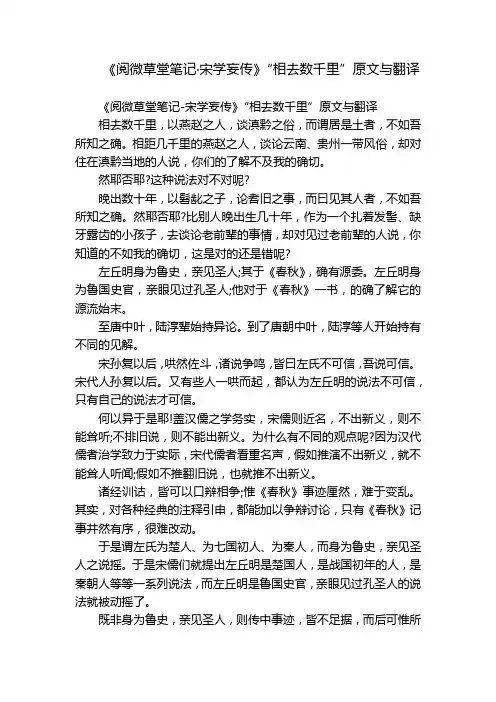 《阅微草堂笔记·宋学妄传》“相去数千里”原文与翻译

《阅微草堂笔记-宋学妄传》“相去数千里”原文与翻译

相去数千里，以燕赵之人，谈滇黔之俗，而谓居是土者，不如吾所知之确。相距几千里的燕赵之人，谈论云南、贵州一带风俗，却对住在滇黔当地的人说，你们的了解不及我的确切。

然耶否耶?这种说法对不对呢?

晚出数十年，以髫龀之子，论耆旧之事，而曰见其人者，不如吾所知之确。然耶否耶?比别人晚出生几十年，作为一个扎着发髻、缺牙露齿的小孩子，去谈论老前辈的事情，却对见过老前辈的人说，你知道的不如我的确切，这是对的还是错呢?

左丘明身为鲁史，亲见圣人;其于《春秋》，确有源委。左丘明身为鲁国史官，亲眼见过孔圣人;他对于《春秋》一书，的确了解它的源流始末。

至唐中叶，陆淳辈始持异论。到了唐朝中叶，陆淳等人开始持有不同的见解。

宋孙复以后，哄然佐斗，诸说争鸣，皆曰左氏不可信，吾说可信。宋代人孙复以后。又有些人一哄而起，都认为左丘明的说法不可信，只有自己的说法才可信。

何以异于是耶!盖汉儒之学务实，宋儒则近名，不出新义，则不能耸听;不排旧说，则不能出新义。为什么有不同的观点呢?因为汉代儒者治学致力于实际，宋代儒者看重名声，假如推演不出新义，就不能耸人听闻;假如不推翻旧说，也就推不出新义。

诸经训诂，皆可以口辩相争;惟《春秋》事迹厘然，难于变乱。其实，对各种经典的注释引申，都能加以争辩讨论，只有《春秋》记事井然有序，很难改动。

于是谓左氏为楚人、为七国初人、为秦人，而身为鲁史，亲见圣人之说摇。于是宋儒们就提出左丘明是楚国人，是战国初年的人，是秦朝人等等一系列说法，而左丘明是鲁国史官，亲眼见过孔圣人的说法就被动摇了。

既非身为鲁史，亲见圣人，则传中事迹，皆不足据，而后可惟所